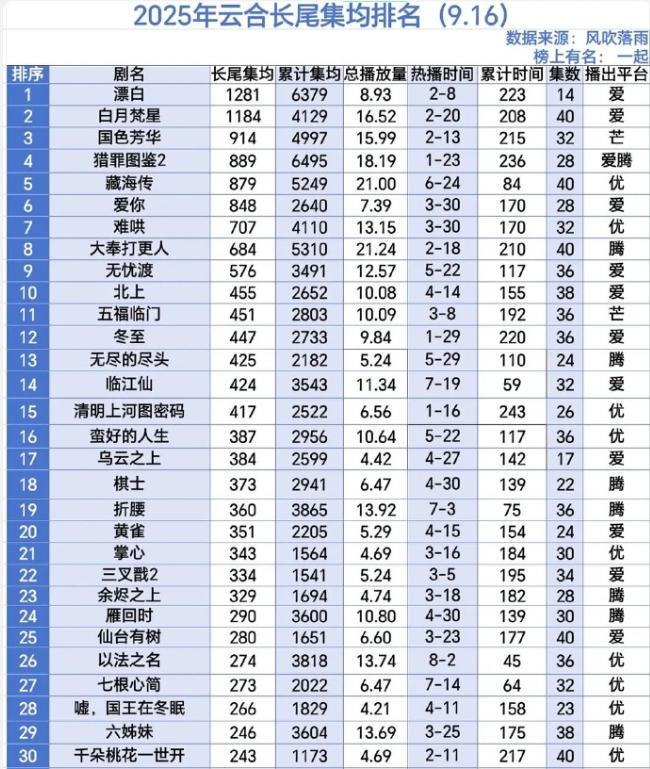 2025年云合长尾集均排名（9.16）

数据来源：风吹落雨
榜上有名：一起

| 排序 | 剧名 | 长尾集均 | 累计集均 | 总播放量 | 热播时间 | 累计时间 | 集数 | 播出平台 |
|---|---|---|---|---|---|---|---|---|
| 1 | 漂白 | 1281 | 6379 | 8.93 | 2-8 | 223 | 14 | 爱 |
| 2 | 白月梵星 | 1184 | 4129 | 16.52 | 2-20 | 208 | 40 | 爱 |
| 3 | 国色芳华 | 914 | 4997 | 15.99 | 2-13 | 215 | 32 | 芒 |
| 4 | 猎罪图鉴2 | 889 | 6495 | 18.19 | 1-23 | 236 | 28 | 爱腾 |
| 5 | 藏海传 | 879 | 5249 | 21.00 | 6-24 | 84 | 40 | 优 |
| 6 | 爱你 | 848 | 2640 | 7.39 | 3-30 | 170 | 28 | 爱 |
| 7 | 难哄 | 707 | 4110 | 13.15 | 3-30 | 170 | 32 | 优 |
| 8 | 大奉打更人 | 684 | 5310 | 21.24 | 2-18 | 210 | 40 | 腾 |
| 9 | 无忧渡 | 576 | 3491 | 12.57 | 5-22 | 117 | 36 | 爱 |
| 10 | 北上 | 455 | 2652 | 10.08 | 4-14 | 155 | 38 | 爱 |
| 11 | 五福临门 | 451 | 2803 | 10.09 | 3-8 | 192 | 36 | 芒 |
| 12 | 冬至 | 447 | 2733 | 9.84 | 1-29 | 220 | 36 | 爱 |
| 13 | 无尽的尽头 | 425 | 2182 | 5.24 | 5-29 | 110 | 24 | 腾 |
| 14 | 临江仙 | 424 | 3543 | 11.34 | 7-19 | 59 | 32 | 爱 |
| 15 | 清明上河图密码 | 417 | 2522 | 6.56 | 1-16 | 243 | 26 | 优 |
| 16 | 蛮好的人生 | 387 | 2956 | 10.64 | 5-22 | 117 | 36 | 优 |
| 17 | 乌云之上 | 384 | 2599 | 4.42 | 4-27 | 142 | 17 | 爱 |
| 18 | 棋士 | 373 | 2941 | 6.47 | 4-30 | 139 | 22 | 腾 |
| 19 | 折腰 | 360 | 3865 | 13.92 | 7-3 | 75 | 36 | 腾 |
| 20 | 黄雀 | 351 | 2205 | 5.29 | 4-15 | 154 | 24 | 爱 |
| 21 | 掌心 | 343 | 1564 | 4.69 | 3-16 | 184 | 30 | 优 |
| 22 | 三叉戟2 | 334 | 1541 | 5.24 | 3-5 | 195 | 34 | 爱 |
| 23 | 余烬之上 | 329 | 1694 | 4.74 | 3-18 | 182 | 28 | 腾 |
| 24 | 雁回时 | 290 | 3600 | 10.80 | 4-30 | 139 | 30 | 腾 |
| 25 | 仙台有树 | 280 | 1651 | 6.60 | 3-23 | 177 | 40 | 爱 |
| 26 | 以法之名 | 274 | 3818 | 13.74 | 8-2 | 45 | 36 | 优 |
| 27 | 七根心简 | 273 | 2022 | 6.47 | 7-14 | 64 | 32 | 优 |
| 28 | 嘘，国王在冬眠 | 266 | 1829 | 4.21 | 4-11 | 158 | 23 | 优 |
| 29 | 六姊妹 | 246 | 3604 | 13.69 | 3-25 | 175 | 38 | 腾 |
| 30 | 千朵桃花一世开 | 243 | 1173 | 4.69 | 2-11 | 217 | 40 | 优 |